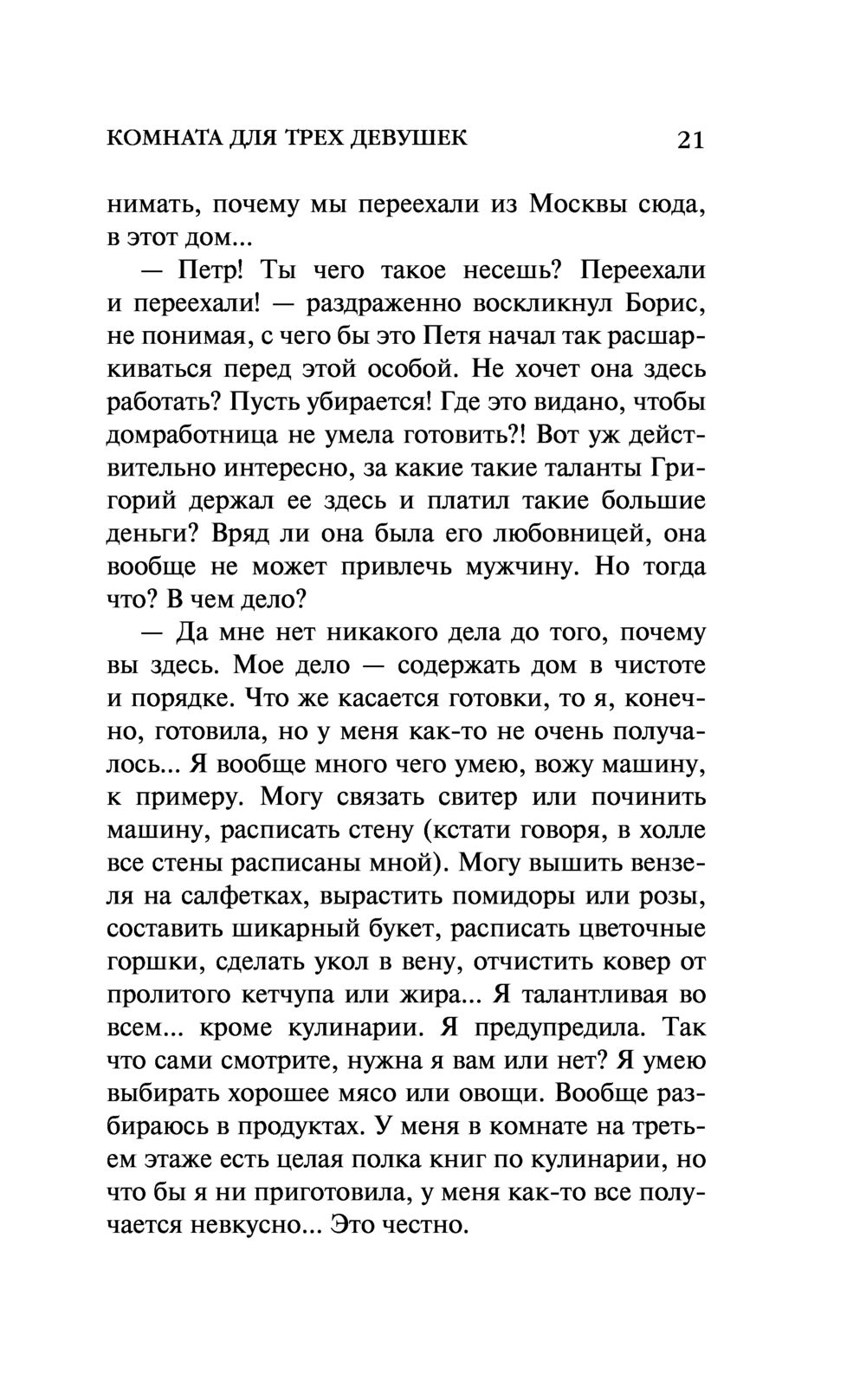 КОМНАТА ДЛЯ ТРЕХ ДЕВУШЕК 21

нимать, почему мы переехали из Москвы сюда, в этот дом...

— Петр! Ты чего такое несешь? Переехали и переехали! — раздраженно воскликнул Борис, не понимая, с чего бы это Петя начал так расшаркиваться перед этой особой. Не хочет она здесь работать? Пусть убирается! Где это видано, чтобы домработница не умела готовить?! Вот уж действительно интересно, за какие такие таланты Григорий держал ее здесь и платил такие большие деньги? Вряд ли она была его любовницей, она вообще не может привлечь мужчину. Но тогда что? В чем дело?

— Да мне нет никакого дела до того, почему вы здесь. Мое дело — содержать дом в чистоте и порядке. Что же касается готовки, то я, конечно, готовила, но у меня как-то не очень получалось... Я вообще много чего умею, вожу машину, к примеру. Могу связать свитер или починить машину, расписать стену (кстати говоря, в холле все стены расписаны мной). Могу вышить вензеля на салфетках, вырастить помидоры или розы, составить шикарный букет, расписать цветочные горшки, сделать укол в вену, отчистить ковер от пролитого кетчупа или жира... Я талантливая во всем... кроме кулинарии. Я предупредила. Так что сами смотрите, нужна я вам или нет? Я умею выбирать хорошее мясо или овощи. Вообще разбираюсь в продуктах. У меня в комнате на третьем этаже есть целая полка книг по кулинарии, но что бы я ни приготовила, у меня как-то все получается невкусно... Это честно.